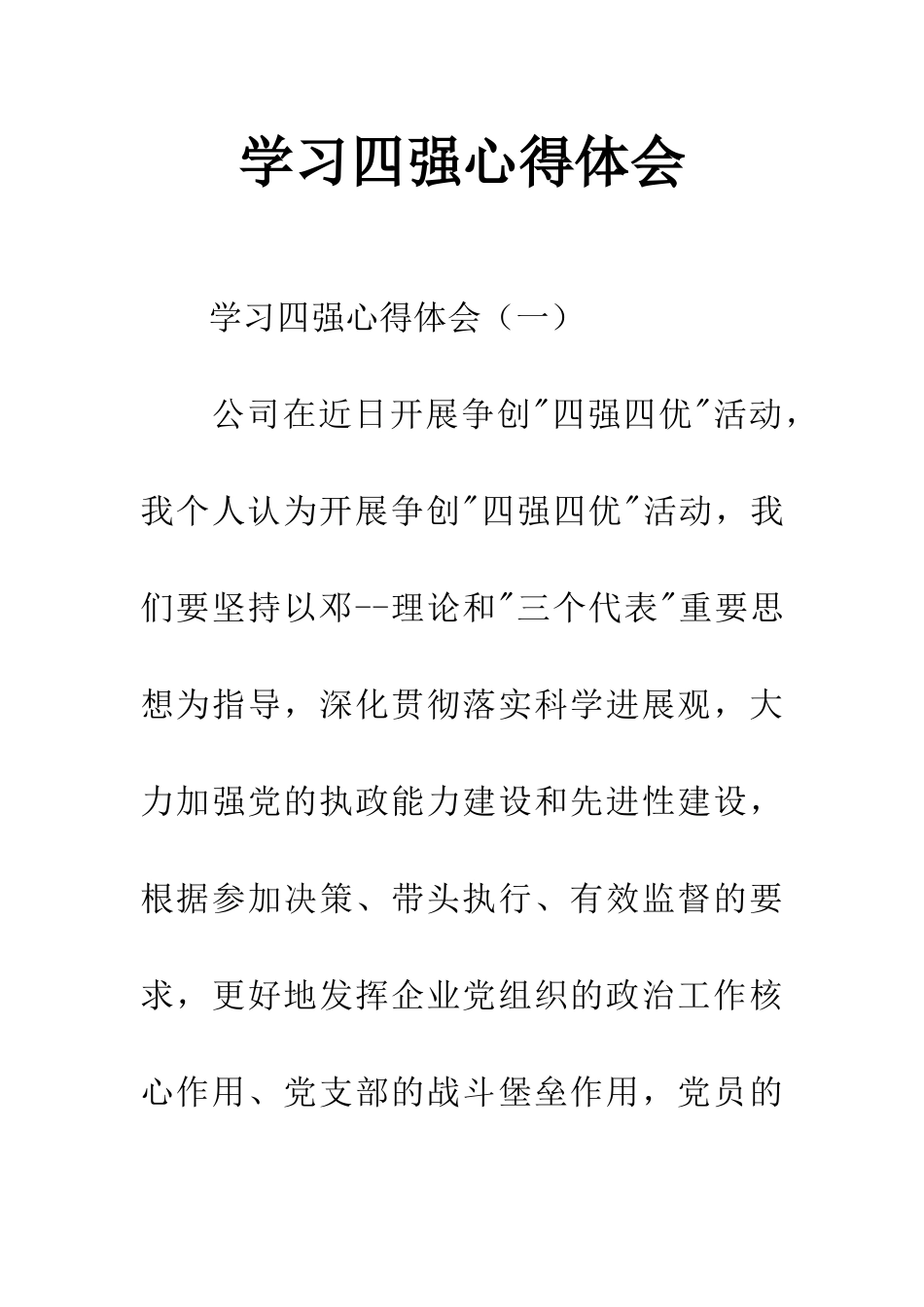 学习四强心得体会

学习四强心得体会（一）

公司在近日开展争创"四强四优"活动，我个人认为开展争创"四强四优"活动，我们要坚持以邓--理论和"三个代表"重要思想为指导，深化贯彻落实科学进展观，大力加强党的执政能力建设和先进性建设，根据参加决策、带头执行、有效监督的要求，更好地发挥企业党组织的政治工作核心作用、党支部的战斗堡垒作用，党员的